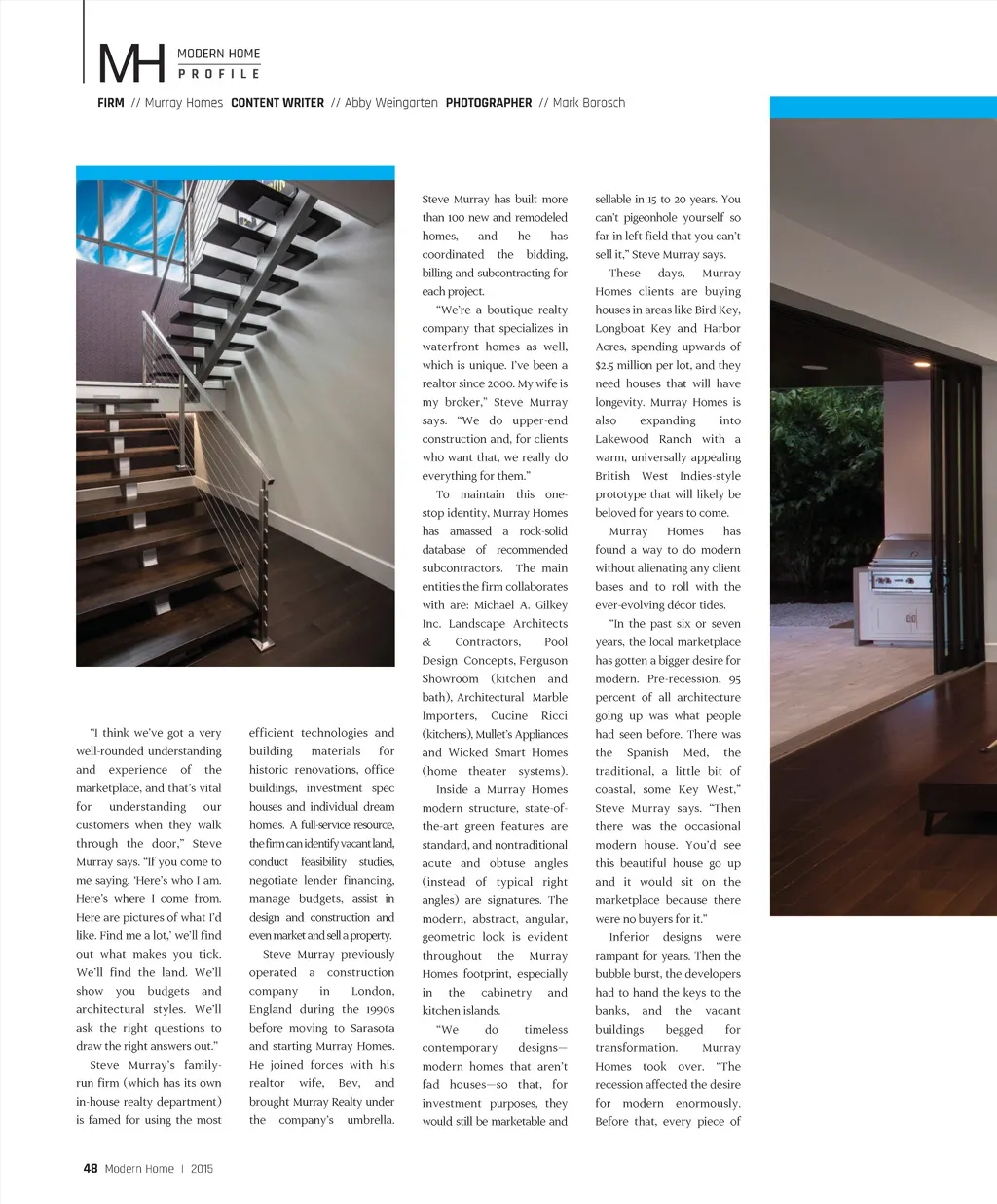 MH MODERN HOME PROFILE

FIRM // Murray Homes CONTENT WRITER // Abby Weingarten PHOTOGRAPHER // Mark Borosch

"I think we've got a very well-rounded understanding and experience of the marketplace, and that's vital for understanding our customers when they walk through the door," Steve Murray says. "If you come to me saying, 'Here's who I am. Here's where I come from. Here are pictures of what I'd like. Find me a lot,' we'll find out what makes you tick. We'll find the land. We'll show you budgets and architectural styles. We'll ask the right questions to draw the right answers out."

Steve Murray's family-run firm (which has its own in-house realty department) is famed for using the most efficient technologies and building materials for historic renovations, office buildings, investment spec houses and individual dream homes. A full-service resource, the firm can identify vacant land, conduct feasibility studies, negotiate lender financing, manage budgets, assist in design and construction and even market and sell a property.

Steve Murray previously operated a construction company in London, England during the 1990s before moving to Sarasota and starting Murray Homes. He joined forces with his realtor wife, Bev, and brought Murray Realty under the company's umbrella.

Steve Murray has built more than 100 new and remodeled homes, and he has coordinated the bidding, billing and subcontracting for each project.

"We're a boutique realty company that specializes in waterfront homes as well, which is unique. I've been a realtor since 2000. My wife is my broker," Steve Murray says. "We do upper-end construction and, for clients who want that, we really do everything for them."

To maintain this one-stop identity, Murray Homes has amassed a rock-solid database of recommended subcontractors. The main entities the firm collaborates with are: Michael A. Gilkey Inc. Landscape Architects & Contractors, Pool Design Concepts, Ferguson Showroom (kitchen and bath), Architectural Marble Importers, Cucine Ricci (kitchens), Mullet's Appliances and Wicked Smart Homes (home theater systems).

Inside a Murray Homes modern structure, state-of-the-art green features are standard, and nontraditional acute and obtuse angles (instead of typical right angles) are signatures. The modern, abstract, angular, geometric look is evident throughout the Murray Homes footprint, especially in the cabinetry and kitchen islands.

"We do timeless contemporary designs—modern homes that aren't fad houses—so that, for investment purposes, they would still be marketable and sellable in 15 to 20 years. You can't pigeonhole yourself so far in left field that you can't sell it," Steve Murray says.

These days, Murray Homes clients are buying houses in areas like Bird Key, Longboat Key and Harbor Acres, spending upwards of $2.5 million per lot, and they need houses that will have longevity. Murray Homes is also expanding into Lakewood Ranch with a warm, universally appealing British West Indies-style prototype that will likely be beloved for years to come.

Murray Homes has found a way to do modern without alienating any client bases and to roll with the ever-evolving décor tides.

"In the past six or seven years, the local marketplace has gotten a bigger desire for modern. Pre-recession, 95 percent of all architecture going up was what people had seen before. There was the Spanish Med, the traditional, a little bit of coastal, some Key West," Steve Murray says. "Then there was the occasional modern house. You'd see this beautiful house go up and it would sit on the marketplace because there were no buyers for it."

Inferior designs were rampant for years. Then the bubble burst, the developers had to hand the keys to the banks, and the vacant buildings begged for transformation. Murray Homes took over. "The recession affected the desire for modern enormously. Before that, every piece of

48 Modern Home | 2015